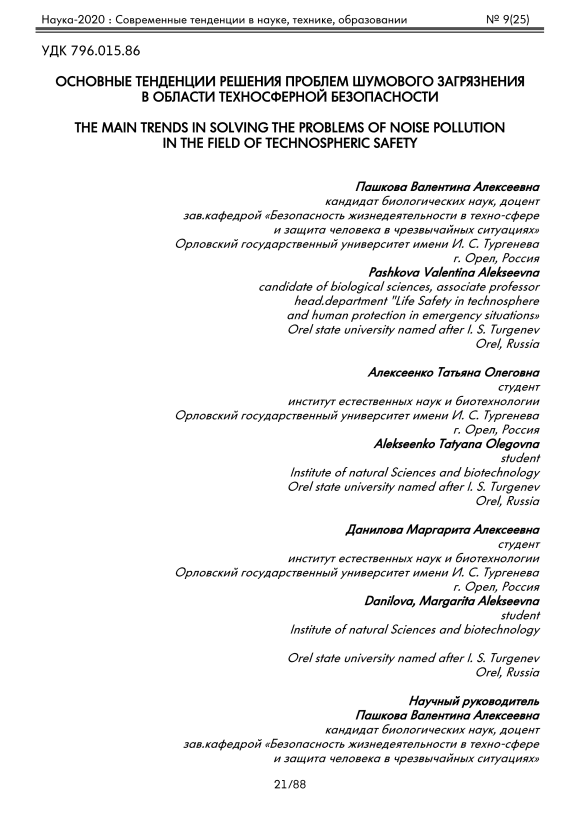 Наука-2020 : Современные тенденции в науке, технике, образовании № 9(25)

УДК 796.015.86

ОСНОВНЫЕ ТЕНДЕНЦИИ РЕШЕНИЯ ПРОБЛЕМ ШУМОВОГО ЗАГРЯЗНЕНИЯ В ОБЛАСТИ ТЕХНОСФЕРНОЙ БЕЗОПАСНОСТИ

THE MAIN TRENDS IN SOLVING THE PROBLEMS OF NOISE POLLUTION IN THE FIELD OF TECHNOSPHERIC SAFETY

Пашкова Валентина Алексеевна
кандидат биологических наук, доцент
зав.кафедрой «Безопасность жизнедеятельности в техно-сфере и защита человека в чрезвычайных ситуациях»
Орловский государственный университет имени И. С. Тургенева
г. Орел, Россия
Pashkova Valentina Alekseevna
candidate of biological sciences, associate professor
head.department "Life Safety in technosphere and human protection in emergency situations»
Orel state university named after I. S. Turgenev
Orel, Russia

Алексеенко Татьяна Олеговна
студент
институт естественных наук и биотехнологии
Орловский государственный университет имени И. С. Тургенева
г. Орел, Россия
Alekseenko Tatyana Olegovna
student
Institute of natural Sciences and biotechnology
Orel state university named after I. S. Turgenev
Orel, Russia

Данилова Маргарита Алексеевна
студент
институт естественных наук и биотехнологии
Орловский государственный университет имени И. С. Тургенева
г. Орел, Россия
Danilova, Margarita Alekseevna
student
Institute of natural Sciences and biotechnology

Orel state university named after I. S. Turgenev
Orel, Russia

Научный руководитель
Пашкова Валентина Алексеевна
кандидат биологических наук, доцент
зав.кафедрой «Безопасность жизнедеятельности в техно-сфере и защита человека в чрезвычайных ситуациях»

21/88